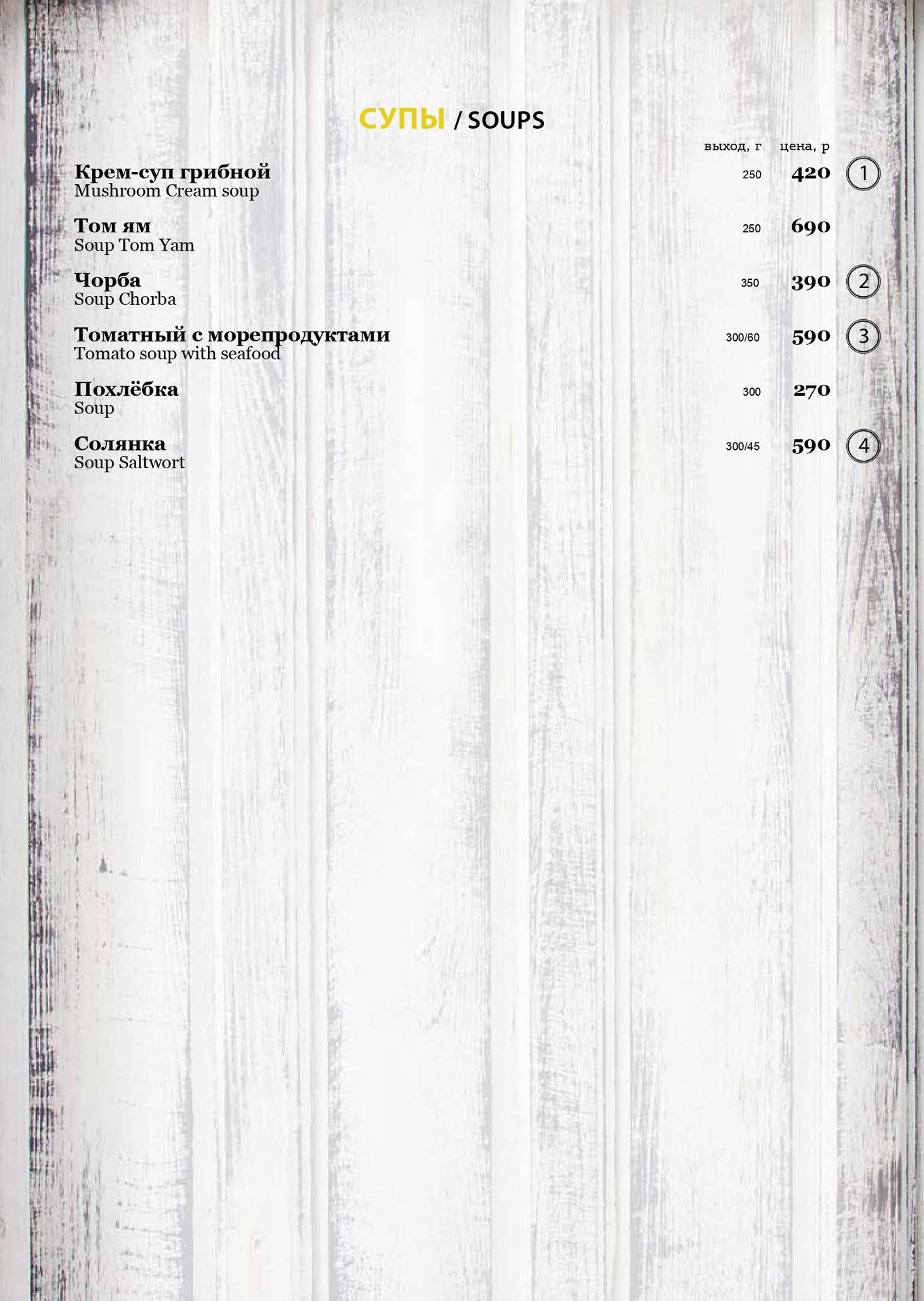 СУПЫ / SOUPS

выход, г цена, р

Крем-суп грибной
Mushroom Cream soup
250 420 1

Том ям
Soup Tom Yam
250 690

Чорба
Soup Chorba
350 390 2

Томатный с морепродуктами
Tomato soup with seafood
300/60 590 3

Похлёбка
Soup
300 270

Солянка
Soup Saltwort
300/45 590 4